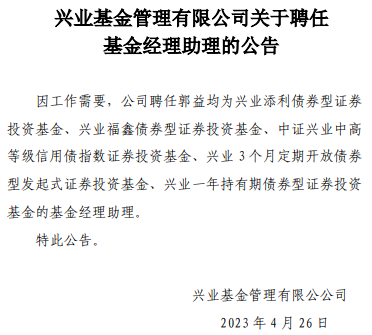 兴业基金管理有限公司关于聘任基金经理助理的公告

因工作需要，公司聘任郭益均为兴业添利债券型证券投资基金、兴业福鑫债券型证券投资基金、中证兴业中高等级信用债指数证券投资基金、兴业 3 个月定期开放债券型发起式证券投资基金、兴业一年持有期债券型证券投资基金的基金经理助理。

特此公告。

兴业基金管理有限公司

2023 年 4 月 26 日